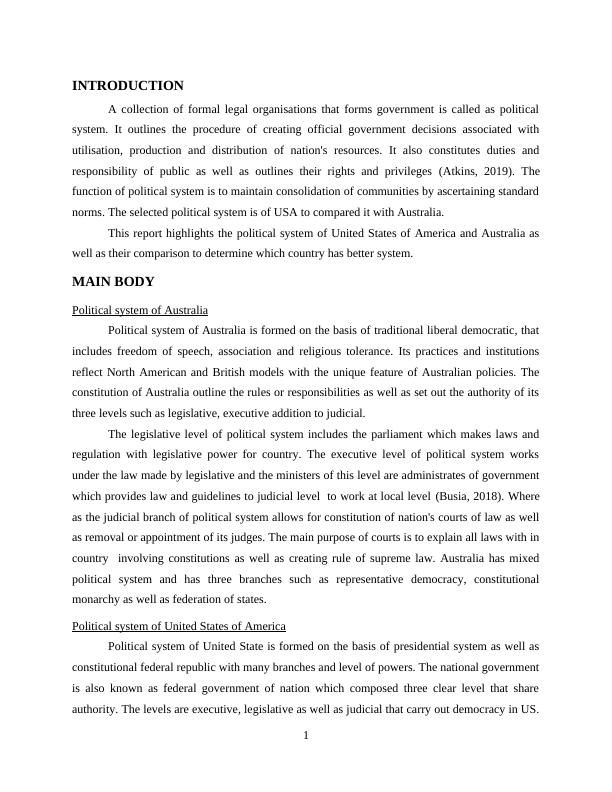 INTRODUCTION

A collection of formal legal organisations that forms government is called as political system. It outlines the procedure of creating official government decisions associated with utilisation, production and distribution of nation's resources. It also constitutes duties and responsibility of public as well as outlines their rights and privileges (Atkins, 2019). The function of political system is to maintain consolidation of communities by ascertaining standard norms. The selected political system is of USA to compared it with Australia.

This report highlights the political system of United States of America and Australia as well as their comparison to determine which country has better system.

MAIN BODY

Political system of Australia

Political system of Australia is formed on the basis of traditional liberal democratic, that includes freedom of speech, association and religious tolerance. Its practices and institutions reflect North American and British models with the unique feature of Australian policies. The constitution of Australia outline the rules or responsibilities as well as set out the authority of its three levels such as legislative, executive addition to judicial.

The legislative level of political system includes the parliament which makes laws and regulation with legislative power for country. The executive level of political system works under the law made by legislative and the ministers of this level are administrates of government which provides law and guidelines to judicial level to work at local level (Busia, 2018). Where as the judicial branch of political system allows for constitution of nation's courts of law as well as removal or appointment of its judges. The main purpose of courts is to explain all laws with in country involving constitutions as well as creating rule of supreme law. Australia has mixed political system and has three branches such as representative democracy, constitutional monarchy as well as federation of states.

Political system of United States of America

Political system of United State is formed on the basis of presidential system as well as constitutional federal republic with many branches and level of powers. The national government is also known as federal government of nation which composed three clear level that share authority. The levels are executive, legislative as well as judicial that carry out democracy in US.

1